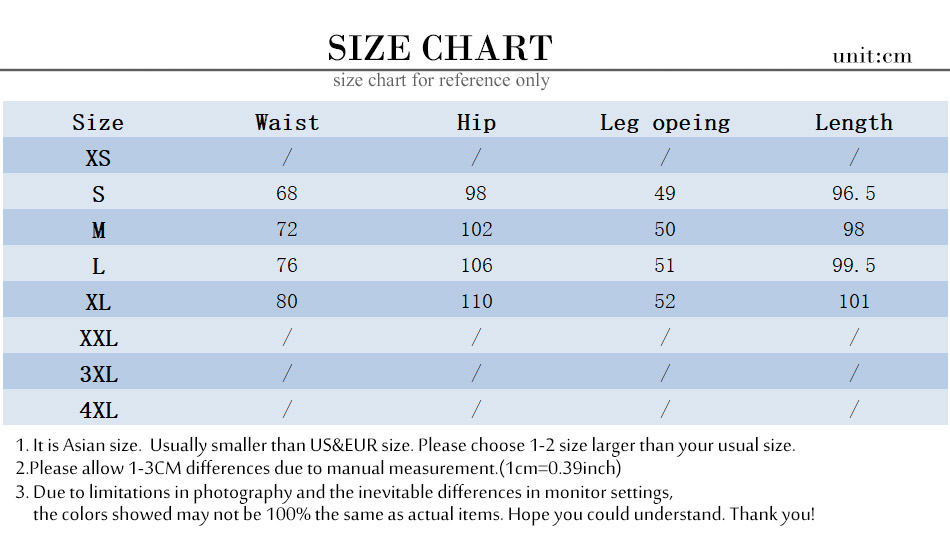 SIZE CHART

unit:cm

size chart for reference only

| Size | Waist | Hip | Leg opeing | Length |
|---|---|---|---|---|
| XS | / | / | / | / |
| S | 68 | 98 | 49 | 96.5 |
| M | 72 | 102 | 50 | 98 |
| L | 76 | 106 | 51 | 99.5 |
| XL | 80 | 110 | 52 | 101 |
| XXL | / | / | / | / |
| 3XL | / | / | / | / |
| 4XL | / | / | / | / |

1. It is Asian size. Usually smaller than US&EUR size. Please choose 1-2 size larger than your usual size.
2.Please allow 1-3CM differences due to manual measurement.(1cm=0.39inch)
3. Due to limitations in photography and the inevitable differences in monitor settings, the colors showed may not be 100% the same as actual items. Hope you could understand. Thank you!